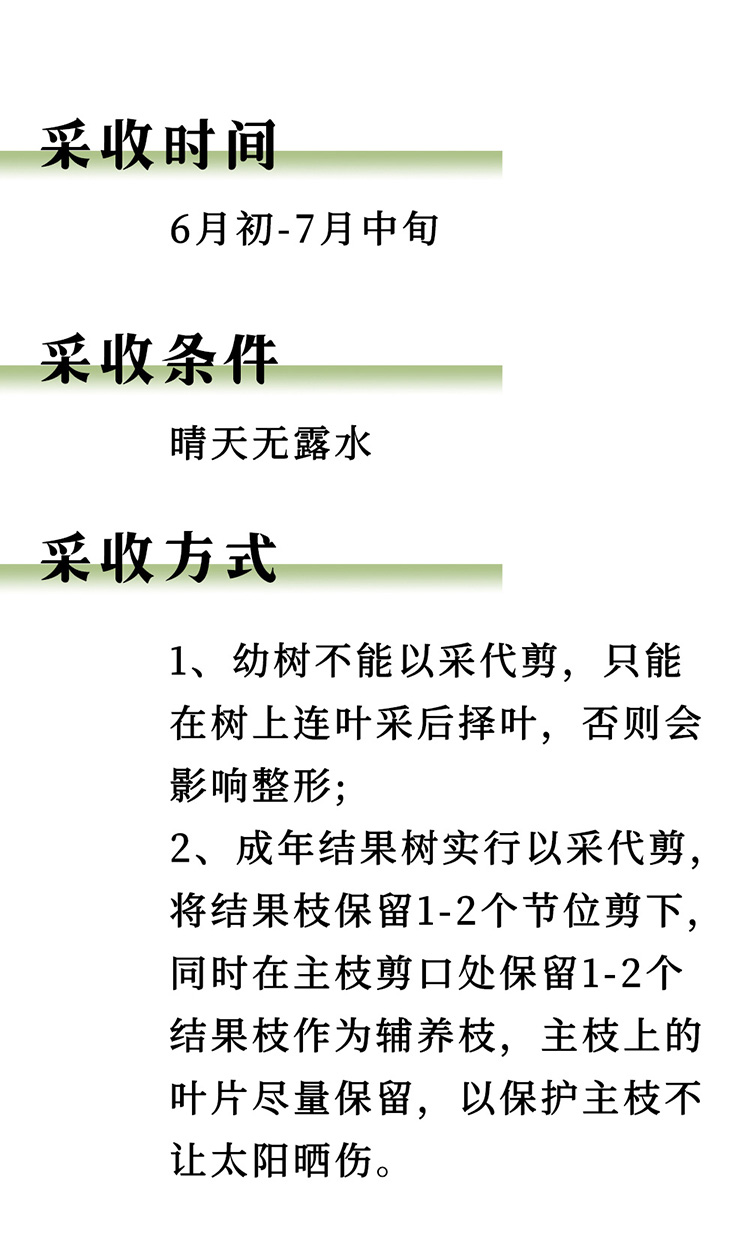 采收时间

6月初-7月中旬

采收条件

晴天无露水

采收方式

1、幼树不能以采代剪，只能在树上连叶采后择叶，否则会影响整形；
2、成年结果树实行以采代剪，将结果枝保留1-2个节位剪下，同时在主枝剪口处保留1-2个结果枝作为辅养枝，主枝上的叶片尽量保留，以保护主枝不让太阳晒伤。